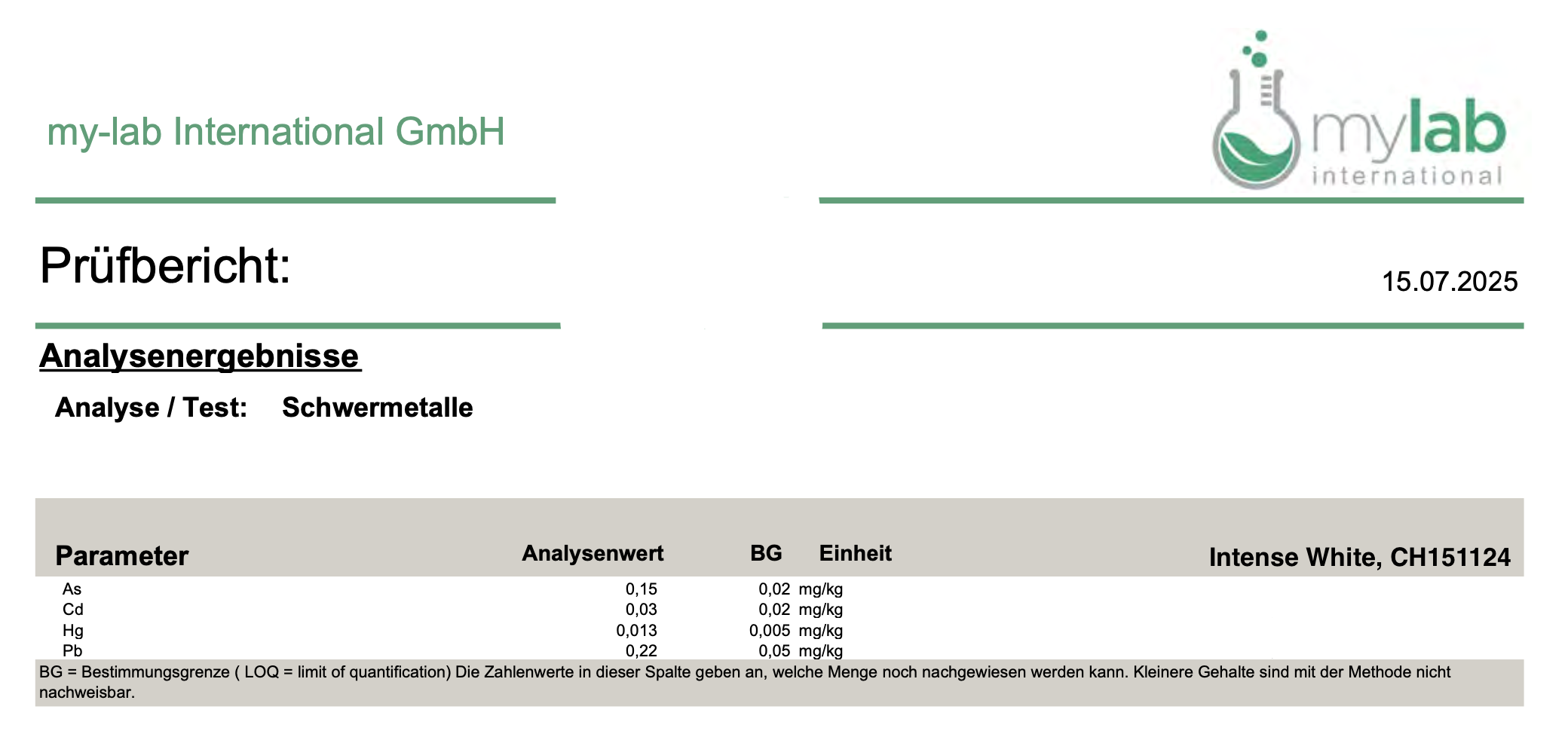 my-lab International GmbH

mylab
international

Prüfbericht:

15.07.2025

Analysenergebnisse

Analyse / Test: Schwermetalle

| Parameter | Analysenwert | BG | Einheit | Intense White, CH151124 |
|---|---|---|---|---|
| As | 0,15 | 0,02 | mg/kg | |
| Cd | 0,03 | 0,02 | mg/kg | |
| Hg | 0,013 | 0,005 | mg/kg | |
| Pb | 0,22 | 0,05 | mg/kg | |

BG = Bestimmungsgrenze ( LOQ = limit of quantification) Die Zahlenwerte in dieser Spalte geben an, welche Menge noch nachgewiesen werden kann. Kleinere Gehalte sind mit der Methode nicht nachweisbar.